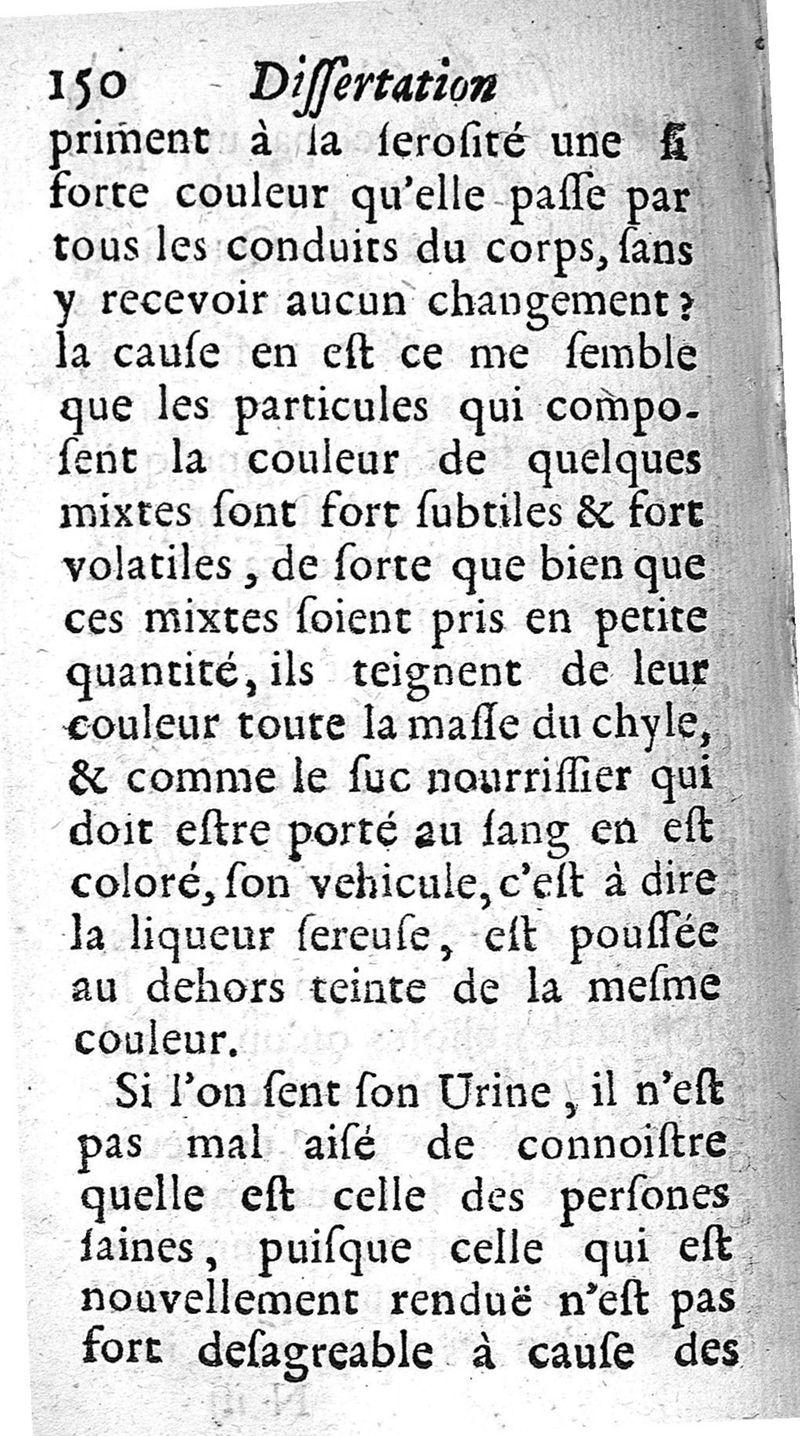 150 Dissertation

priment à la serosité une si forte couleur qu'elle passe par tous les conduits du corps, sans y recevoir aucun changement? la cause en est ce me semble que les particules qui composent la couleur de quelques mixtes sont fort subtiles & fort volatiles, de sorte que bien que ces mixtes soient pris en petite quantité, ils teignent de leur couleur toute la masse du chyle, & comme le suc nourrissier qui doit estre porté au sang en est coloré, son vehicule, c'est à dire la liqueur sereuse, est poussée au dehors teinte de la mesme couleur.

Si l'on sent son Urine, il n'est pas mal aisé de connoistre quelle est celle des persones saines, puisque celle qui est nouvellement renduë n'est pas fort desagreable à cause des